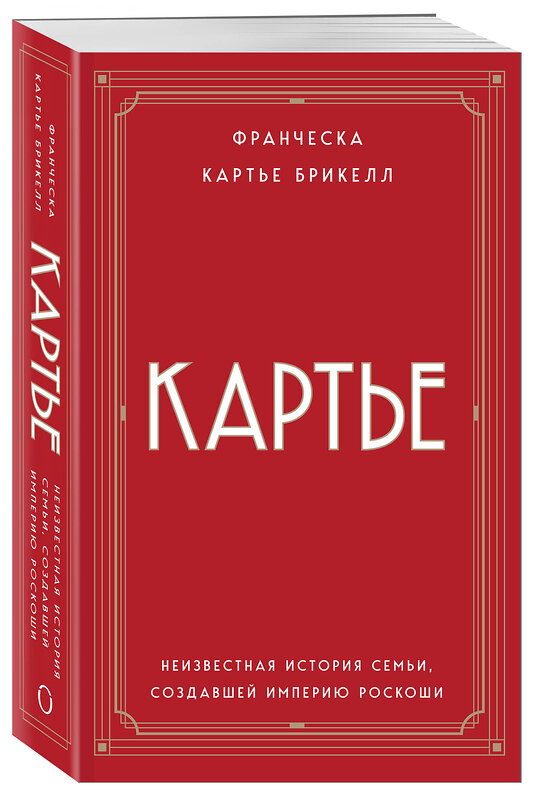 ФРАНЧЕСКА
КАРТЬЕ БРИКЕЛЛ

КАРТЬЕ

НЕИЗВЕСТНАЯ ИСТОРИЯ СЕМЬИ,
СОЗДАВШЕЙ ИМПЕРИЮ РОСКОШИ

ФРАНЧЕСКА
КАРТЬЕ БРИКЕЛЛ

КАРТЬЕ

НЕИЗВЕСТНАЯ ИСТОРИЯ
СЕМЬИ, СОЗДАВШЕЙ
ИМПЕРИЮ РОСКОШИ